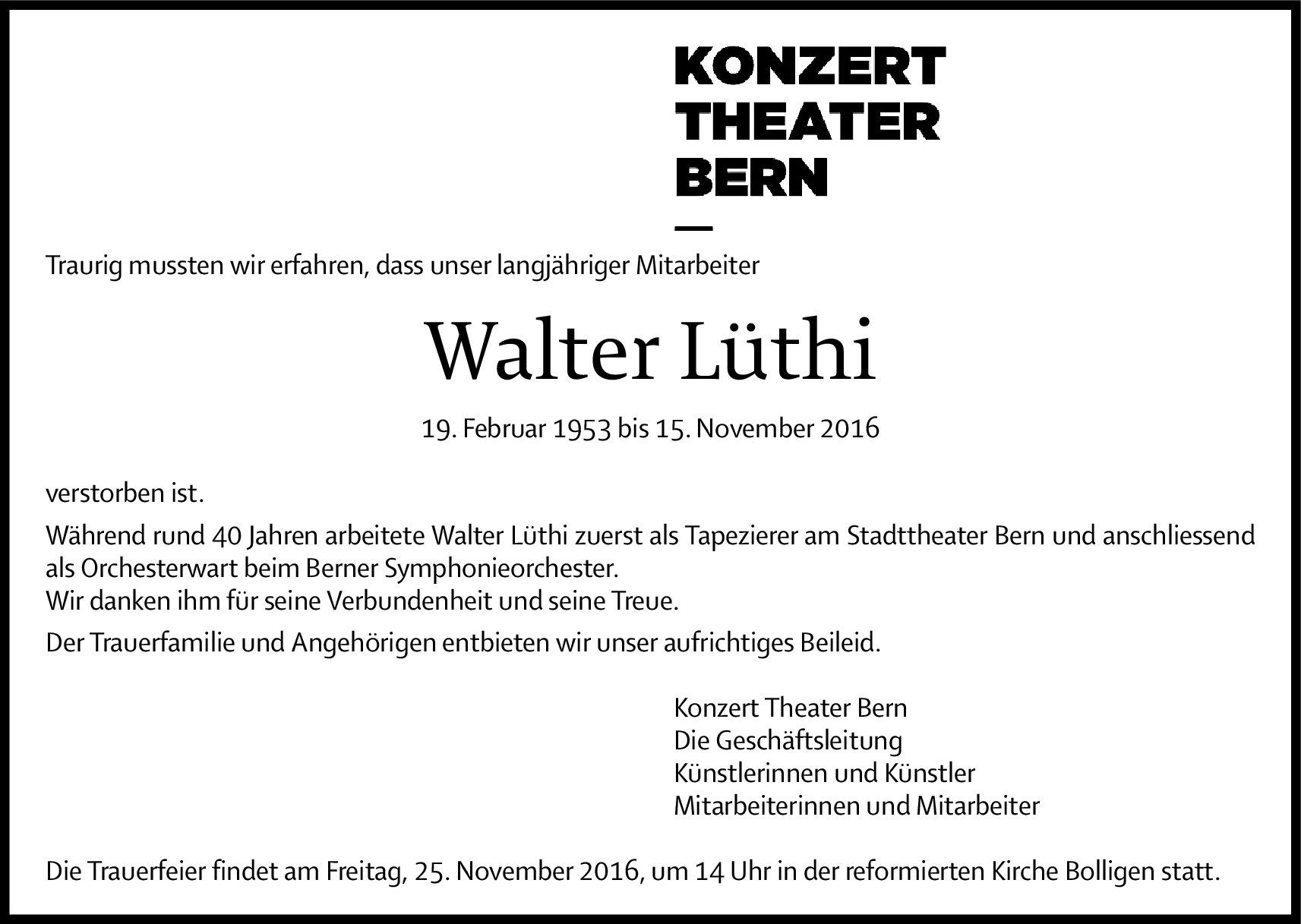 KONZERT
THEATER
BERN

Traurig mussten wir erfahren, dass unser langjähriger Mitarbeiter

Walter Lüthi

19. Februar 1953 bis 15. November 2016

verstorben ist.

Während rund 40 Jahren arbeitete Walter Lüthi zuerst als Tapezierer am Stadttheater Bern und anschliessend als Orchesterwart beim Berner Symphonieorchester.
Wir danken ihm für seine Verbundenheit und seine Treue.

Der Trauerfamilie und Angehörigen entbieten wir unser aufrichtiges Beileid.

Konzert Theater Bern
Die Geschäftsleitung
Künstlerinnen und Künstler
Mitarbeiterinnen und Mitarbeiter

Die Trauerfeier findet am Freitag, 25. November 2016, um 14 Uhr in der reformierten Kirche Bolligen statt.